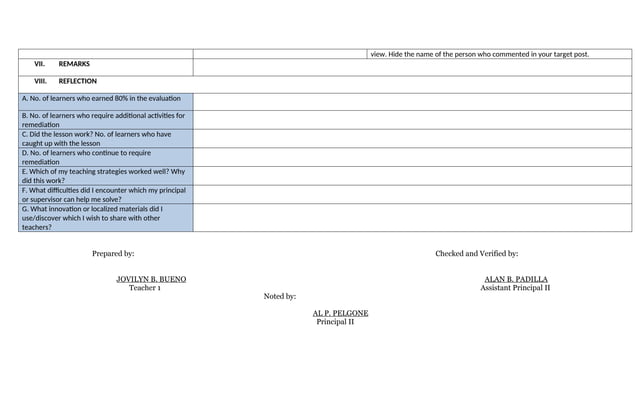 | | | view. Hide the name of the person who commented in your target post. |
|---|---|---|
| VII. REMARKS | | |
| VIII. REFLECTION | | |
| A. No. of learners who earned 80% in the evaluation | | |
| B. No. of learners who require additional activities for remediation | | |
| C. Did the lesson work? No. of learners who have caught up with the lesson | | |
| D. No. of learners who continue to require remediation | | |
| E. Which of my teaching strategies worked well? Why did this work? | | |
| F. What difficulties did I encounter which my principal or supervisor can help me solve? | | |
| G. What innovation or localized materials did I use/discover which I wish to share with other teachers? | | |

Prepared by:

JOVILYN B. BUENO
Teacher 1

Checked and Verified by:

ALAN B. PADILLA
Assistant Principal II

Noted by:

AL P. PELGONE
Principal II